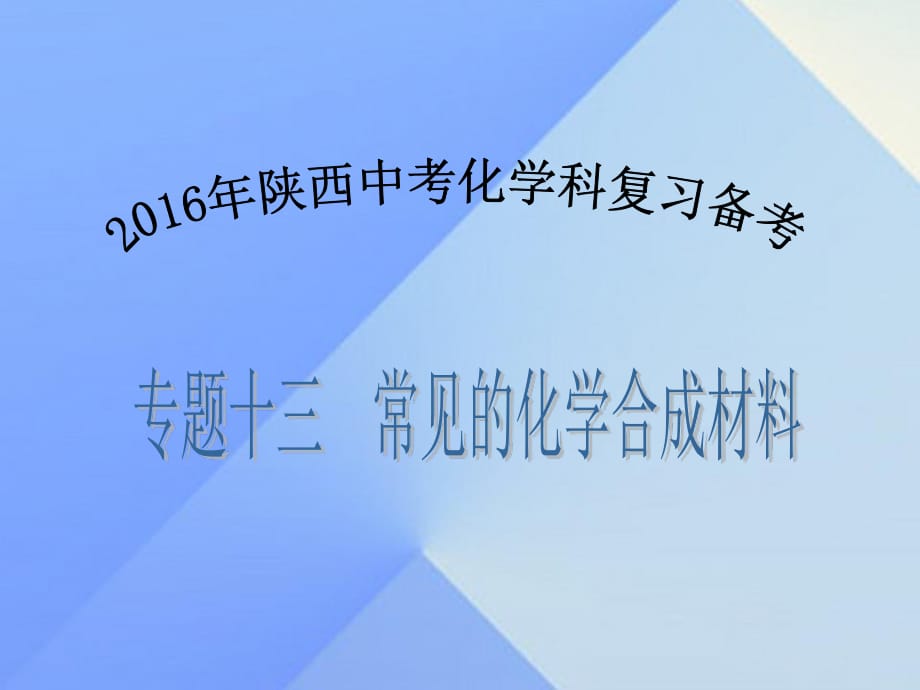 2016年陕西中考化学科复习备考

专题十三　常见的化学合成材料